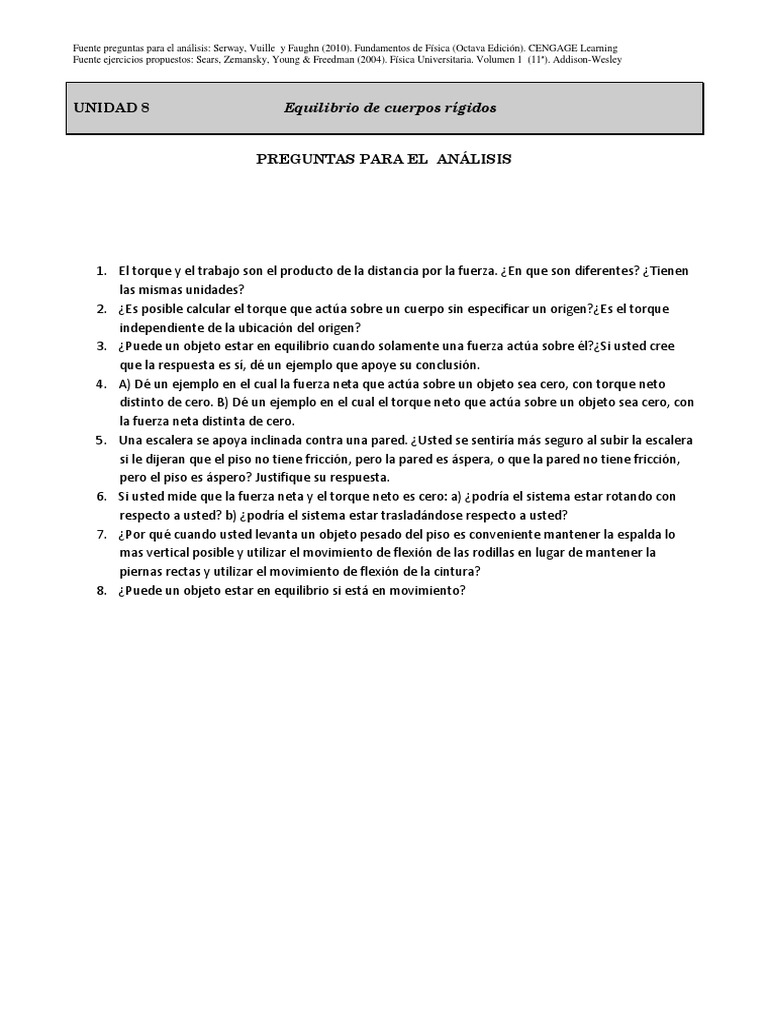 Fuente preguntas para el análisis: Serway, Vuille y Faughn (2010). Fundamentos de Física (Octava Edición). CENGAGE Learning
Fuente ejercicios propuestos: Sears, Zemansky, Young & Freedman (2004). Física Universitaria. Volumen 1 (11ª). Addison-Wesley

UNIDAD 8 Equilibrio de cuerpos rígidos

PREGUNTAS PARA EL ANÁLISIS

1. El torque y el trabajo son el producto de la distancia por la fuerza. ¿En que son diferentes? ¿Tienen las mismas unidades?
2. ¿Es posible calcular el torque que actúa sobre un cuerpo sin especificar un origen?¿Es el torque independiente de la ubicación del origen?
3. ¿Puede un objeto estar en equilibrio cuando solamente una fuerza actúa sobre él?¿Si usted cree que la respuesta es sí, dé un ejemplo que apoye su conclusión.
4. A) Dé un ejemplo en el cual la fuerza neta que actúa sobre un objeto sea cero, con torque neto distinto de cero. B) Dé un ejemplo en el cual el torque neto que actúa sobre un objeto sea cero, con la fuerza neta distinta de cero.
5. Una escalera se apoya inclinada contra una pared. ¿Usted se sentiría más seguro al subir la escalera si le dijeran que el piso no tiene fricción, pero la pared es áspera, o que la pared no tiene fricción, pero el piso es áspero? Justifique su respuesta.
6. Si usted mide que la fuerza neta y el torque neto es cero: a) ¿podría el sistema estar rotando con respecto a usted? b) ¿podría el sistema estar trasladándose respecto a usted?
7. ¿Por qué cuando usted levanta un objeto pesado del piso es conveniente mantener la espalda lo mas vertical posible y utilizar el movimiento de flexión de las rodillas en lugar de mantener la piernas rectas y utilizar el movimiento de flexión de la cintura?
8. ¿Puede un objeto estar en equilibrio si está en movimiento?